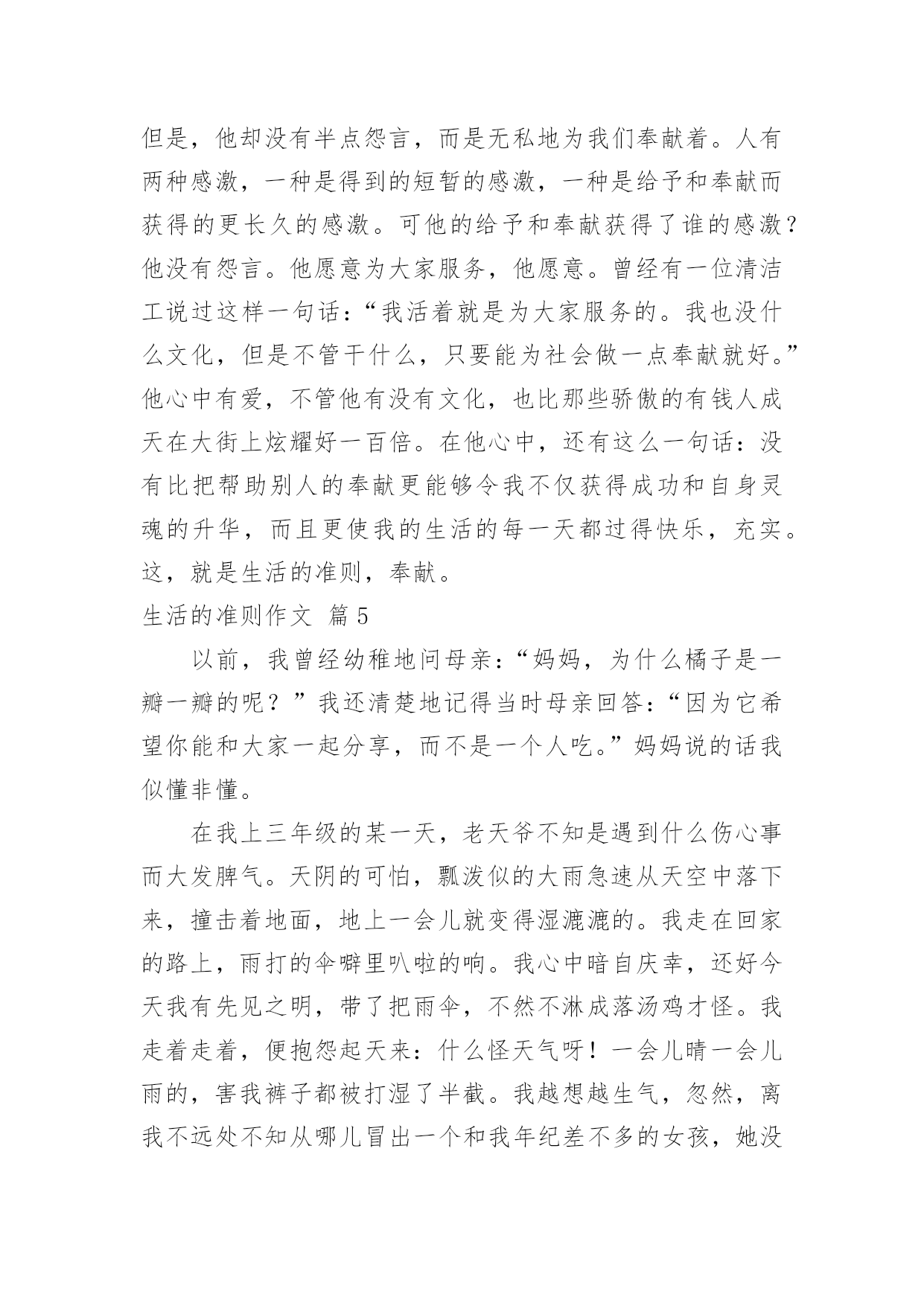 但是，他却没有半点怨言，而是无私地为我们奉献着。人有两种感激，一种是得到的短暂的感激，一种是给予和奉献而获得的更长久的感激。可他的给予和奉献获得了谁的感激？他没有怨言。他愿意为大家服务，他愿意。曾经有一位清洁工说过这样一句话：“我活着就是为大家服务的。我也没什么文化，但是不管干什么，只要能为社会做一点奉献就好。”他心中有爱，不管他有没有文化，也比那些骄傲的有钱人成天在大街上炫耀好一百倍。在他心中，还有这么一句话：没有比把帮助别人的奉献更能够令我不仅获得成功和自身灵魂的升华，而且更使我的生活的每一天都过得快乐，充实。这，就是生活的准则，奉献。

生活的准则作文 篇5

以前，我曾经幼稚地问母亲：“妈妈，为什么橘子是一瓣一瓣的呢？”我还清楚地记得当时母亲回答：“因为它希望你能和大家一起分享，而不是一个人吃。”妈妈说的话我似懂非懂。

在我上三年级的某一天，老天爷不知是遇到什么伤心事而大发脾气。天阴的可怕，瓢泼似的大雨急速从天空中落下来，撞击着地面，地上一会儿就变得湿漉漉的。我走在回家的路上，雨打的伞噼里叭啦的响。我心中暗自庆幸，还好今天我有先见之明，带了把雨伞，不然不淋成落汤鸡才怪。我走着走着，便抱怨起天来：什么怪天气呀！一会儿晴一会儿雨的，害我裤子都被打湿了半截。我越想越生气，忽然，离我不远处不知从哪儿冒出一个和我年纪差不多的女孩，她没